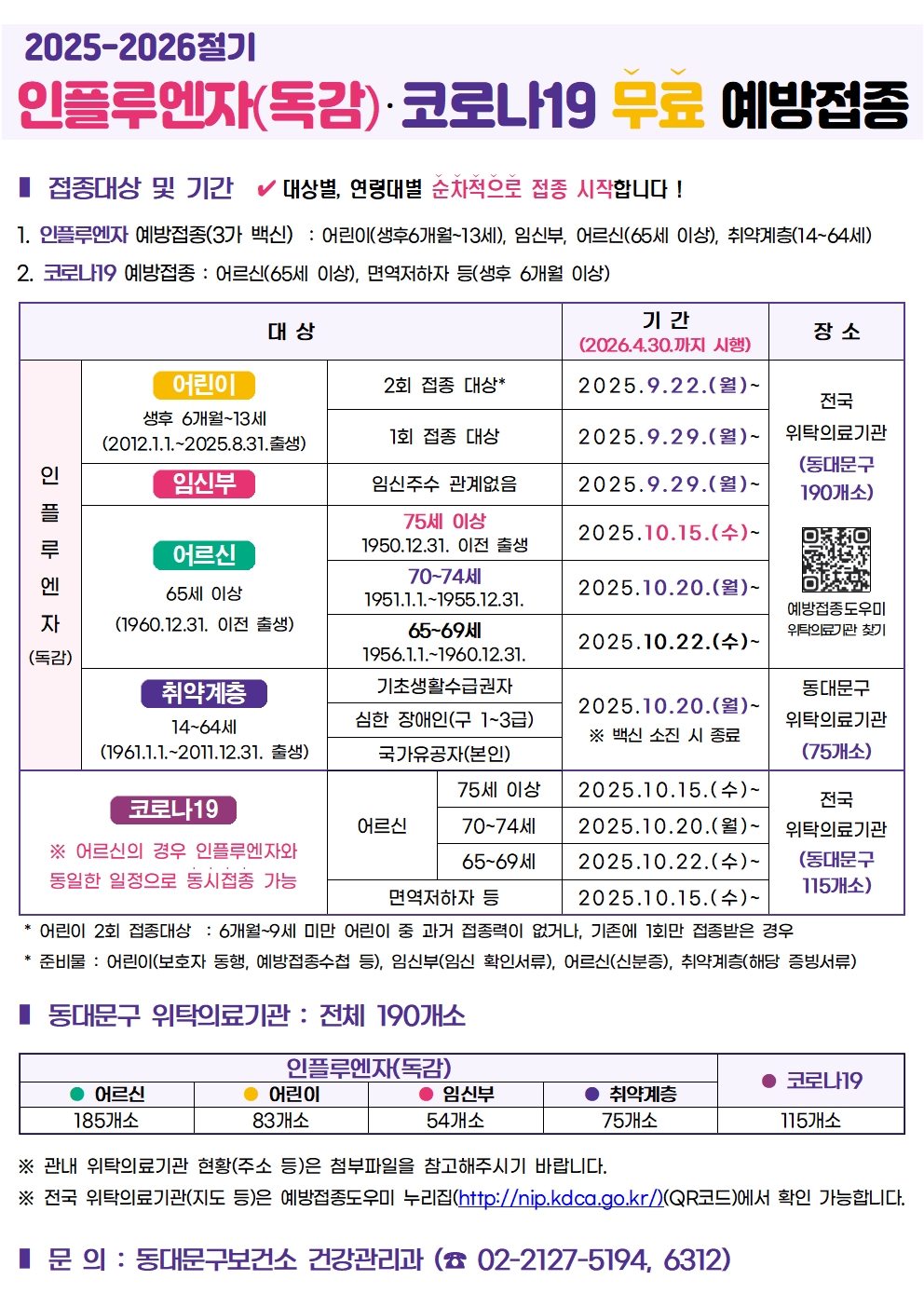 2025-2026절기
인플루엔자(독감)·코로나19 무료 예방접종

▌ 접종대상 및 기간 ✔ 대상별, 연령대별 순차적으로 접종 시작합니다 !

1. 인플루엔자 예방접종(3가 백신) : 어린이(생후6개월~13세), 임신부, 어르신(65세 이상), 취약계층(14~64세)
2. 코로나19 예방접종 : 어르신(65세 이상), 면역저하자 등(생후 6개월 이상)

| 대 상 | | | 기 간 (2026.4.30.까지 시행) | 장 소 |
|---|---|---|---|---|
| 인플루엔자 (독감) | 어린이 생후 6개월~13세 (2012.1.1.~2025.8.31.출생) | 2회 접종 대상* | 2025.9.22.(월)~ | 전국 위탁의료기관 (동대문구 190개소) 예방접종도우미 위탁의료기관 찾기 |
| | | 1회 접종 대상 | 2025.9.29.(월)~ | |
| | 임신부 | 임신주수 관계없음 | 2025.9.29.(월)~ | |
| | 어르신 65세 이상 (1960.12.31. 이전 출생) | 75세 이상 1950.12.31. 이전 출생 | 2025.10.15.(수)~ | |
| | | 70~74세 1951.1.1.~1955.12.31. | 2025.10.20.(월)~ | |
| | | 65~69세 1956.1.1.~1960.12.31. | 2025.10.22.(수)~ | |
| | 취약계층 14~64세 (1961.1.1.~2011.12.31. 출생) | 기초생활수급권자 | 2025.10.20.(월)~ ※ 백신 소진 시 종료 | 동대문구 위탁의료기관 (75개소) |
| | | 심한 장애인(구 1~3급) | | |
| | | 국가유공자(본인) | | |
| 코로나19 ※ 어르신의 경우 인플루엔자와 동일한 일정으로 동시접종 가능 | 어르신 | 75세 이상 | 2025.10.15.(수)~ | 전국 위탁의료기관 (동대문구 115개소) |
| | | 70~74세 | 2025.10.20.(월)~ | |
| | | 65~69세 | 2025.10.22.(수)~ | |
| | 면역저하자 등 | | 2025.10.15.(수)~ | |

* 어린이 2회 접종대상 : 6개월~9세 미만 어린이 중 과거 접종력이 없거나, 기존에 1회만 접종받은 경우
* 준비물 : 어린이(보호자 동행, 예방접종수첩 등), 임신부(임신 확인서류), 어르신(신분증), 취약계층(해당 증빙서류)

▌ 동대문구 위탁의료기관 : 전체 190개소

| 인플루엔자(독감) | | | | ● 코로나19 |
|---|---|---|---|---|
| ● 어르신 | ● 어린이 | ● 임신부 | ● 취약계층 | |
| 185개소 | 83개소 | 54개소 | 75개소 | 115개소 |

※ 관내 위탁의료기관 현황(주소 등)은 첨부파일을 참고해주시기 바랍니다.
※ 전국 위탁의료기관(지도 등)은 예방접종도우미 누리집(http://nip.kdca.go.kr/)(QR코드)에서 확인 가능합니다.

▌ 문 의 : 동대문구보건소 건강관리과 (☎ 02-2127-5194, 6312)